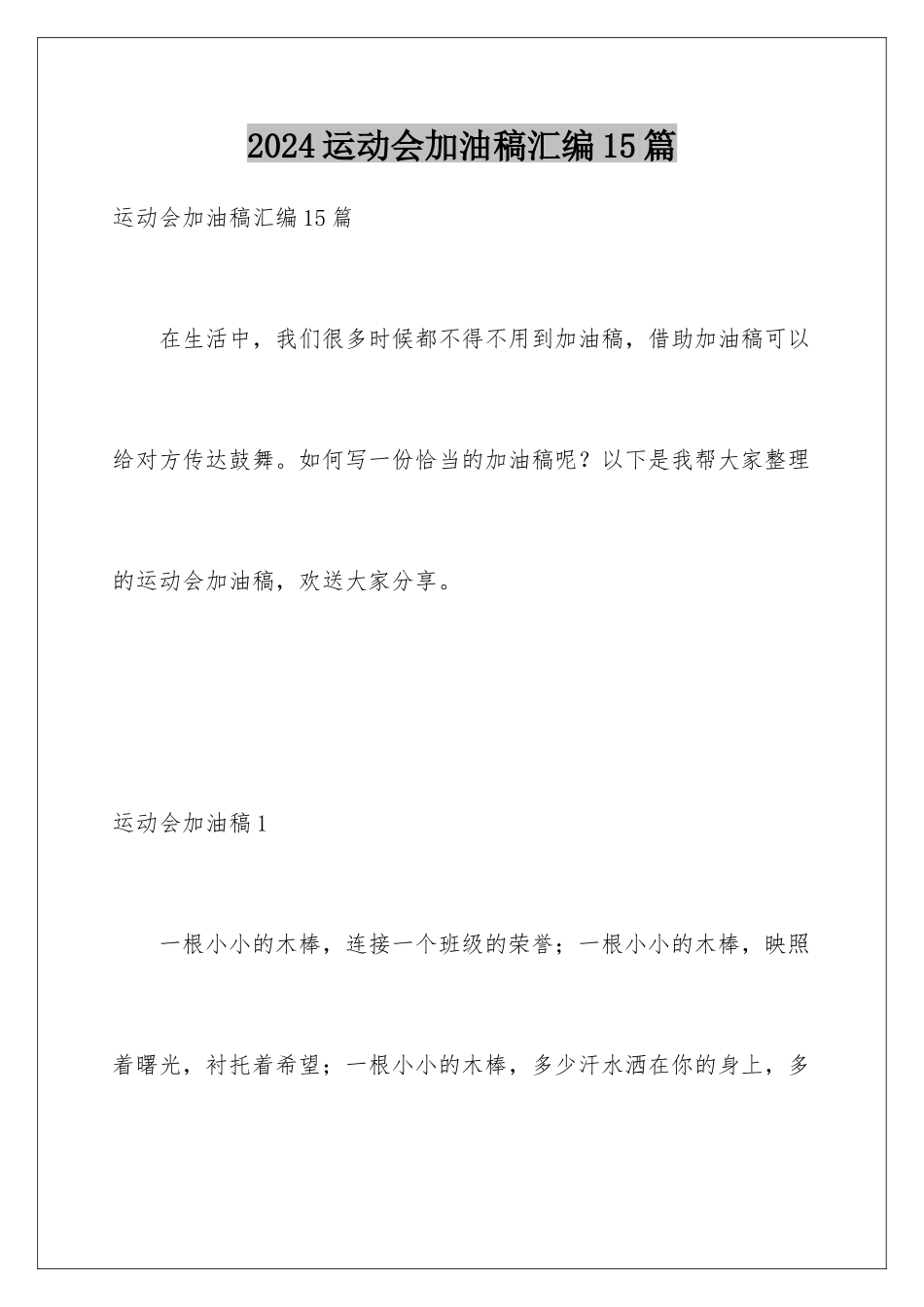 2024运动会加油稿汇编15篇

运动会加油稿汇编15篇

在生活中，我们很多时候都不得不用到加油稿，借助加油稿可以给对方传达鼓舞。如何写一份恰当的加油稿呢？以下是我帮大家整理的运动会加油稿，欢送大家分享。

运动会加油稿1

一根小小的木棒，连接一个班级的荣誉；一根小小的木棒，映照着曙光，衬托着希望；一根小小的木棒，多少汗水洒在你的身上，多